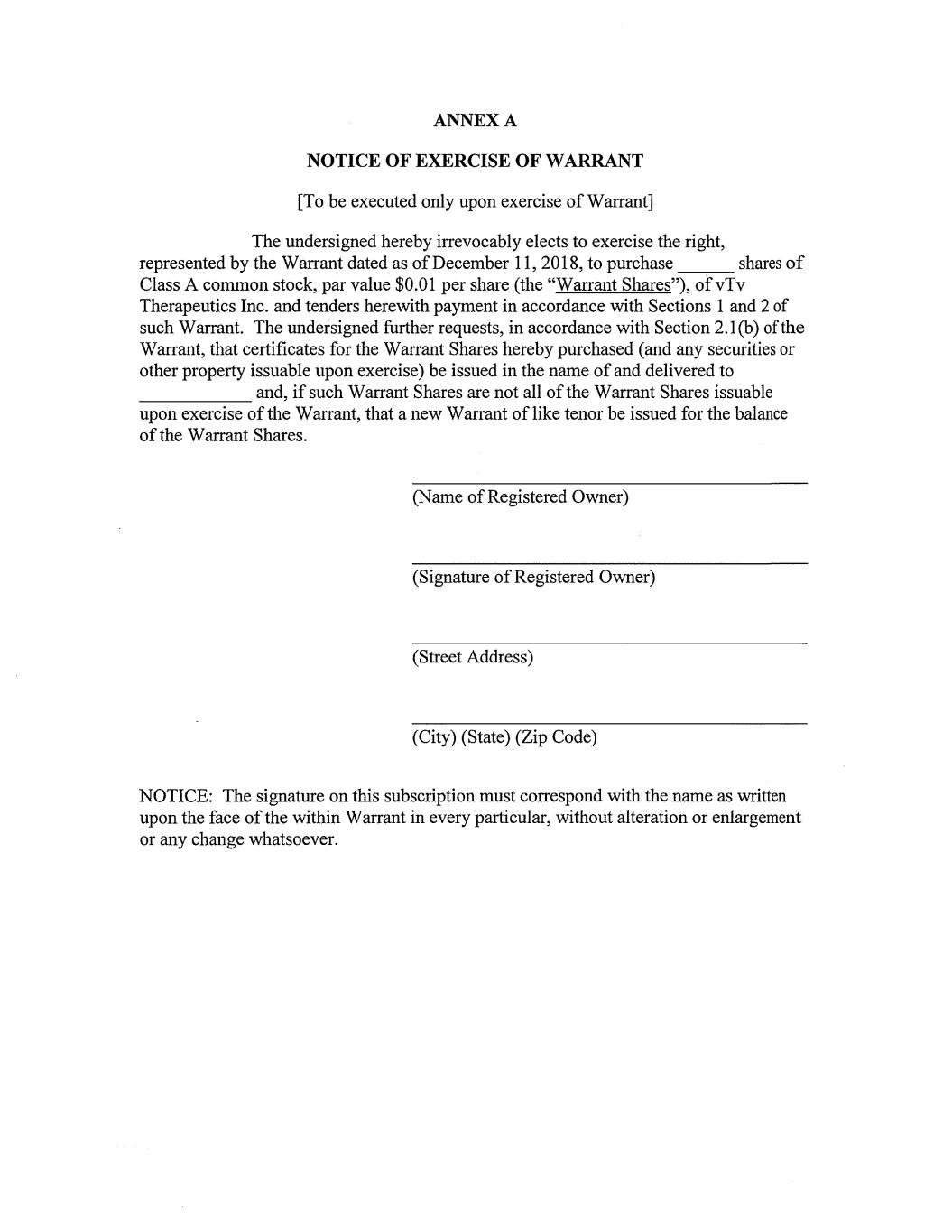 ANNEX A

NOTICE OF EXERCISE OF WARRANT

[To be executed only upon exercise of Warrant]

The undersigned hereby irrevocably elects to exercise the right, represented by the Warrant dated as of December 11, 2018, to purchase ______ shares of Class A common stock, par value $0.01 per share (the "Warrant Shares"), of vTv Therapeutics Inc. and tenders herewith payment in accordance with Sections 1 and 2 of such Warrant. The undersigned further requests, in accordance with Section 2.1(b) of the Warrant, that certificates for the Warrant Shares hereby purchased (and any securities or other property issuable upon exercise) be issued in the name of and delivered to ____________ and, if such Warrant Shares are not all of the Warrant Shares issuable upon exercise of the Warrant, that a new Warrant of like tenor be issued for the balance of the Warrant Shares.

(Name of Registered Owner)

(Signature of Registered Owner)

(Street Address)

(City) (State) (Zip Code)

NOTICE: The signature on this subscription must correspond with the name as written upon the face of the within Warrant in every particular, without alteration or enlargement or any change whatsoever.